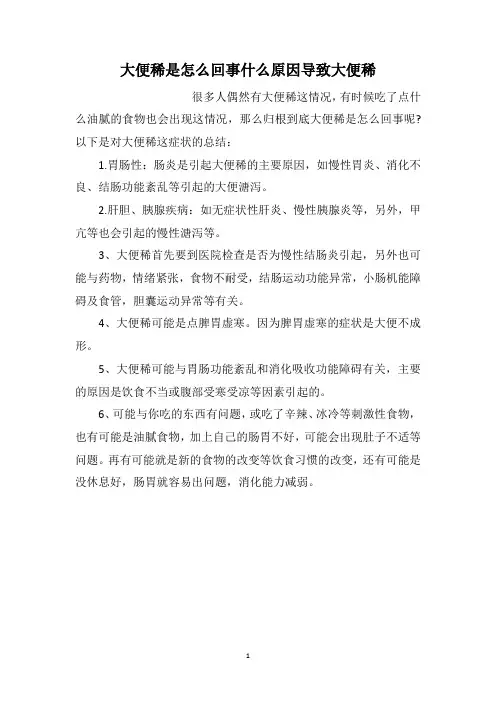 大便稀是怎么回事什么原因导致大便稀

很多人偶然有大便稀这情况，有时候吃了点什么油腻的食物也会出现这情况，那么归根到底大便稀是怎么回事呢？以下是对大便稀这症状的总结：

1.胃肠性：肠炎是引起大便稀的主要原因，如慢性胃炎、消化不良、结肠功能紊乱等引起的大便溏泻。

2.肝胆、胰腺疾病：如无症状性肝炎、慢性胰腺炎等，另外，甲亢等也会引起的慢性溏泻等。

3、大便稀首先要到医院检查是否为慢性结肠炎引起，另外也可能与药物，情绪紧张，食物不耐受，结肠运动功能异常，小肠机能障碍及食管，胆囊运动异常等有关。

4、大便稀可能是点脾胃虚寒。因为脾胃虚寒的症状是大便不成形。

5、大便稀可能与胃肠功能紊乱和消化吸收功能障碍有关，主要的原因是饮食不当或腹部受寒受凉等因素引起的。

6、可能与你吃的东西有问题，或吃了辛辣、冰冷等刺激性食物，也有可能是油腻食物，加上自己的肠胃不好，可能会出现肚子不适等问题。再有可能就是新的食物的改变等饮食习惯的改变，还有可能是没休息好，肠胃就容易出问题，消化能力减弱。

1